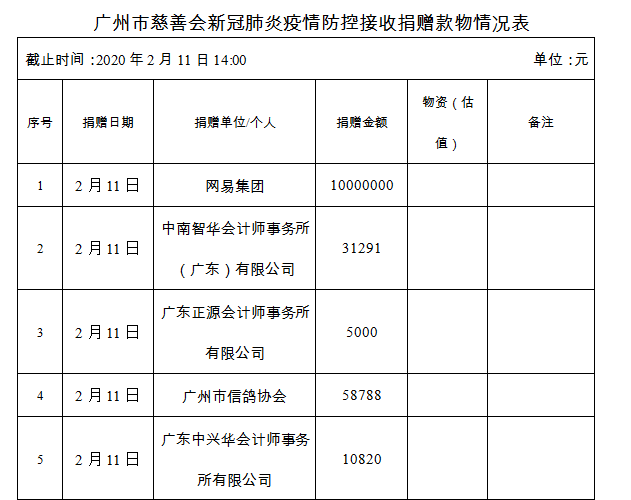 广州市慈善会新冠肺炎疫情防控接收捐赠款物情况表

截止时间：2020年2月11日14:00 单位：元

| 序号 | 捐赠日期 | 捐赠单位/个人 | 捐赠金额 | 物资（估值） | 备注 |
|---|---|---|---|---|---|
| 1 | 2月11日 | 网易集团 | 10000000 | | |
| 2 | 2月11日 | 中南智华会计师事务所（广东）有限公司 | 31291 | | |
| 3 | 2月11日 | 广东正源会计师事务所有限公司 | 5000 | | |
| 4 | 2月11日 | 广州市信鸽协会 | 58788 | | |
| 5 | 2月11日 | 广东中兴华会计师事务所有限公司 | 10820 | | |